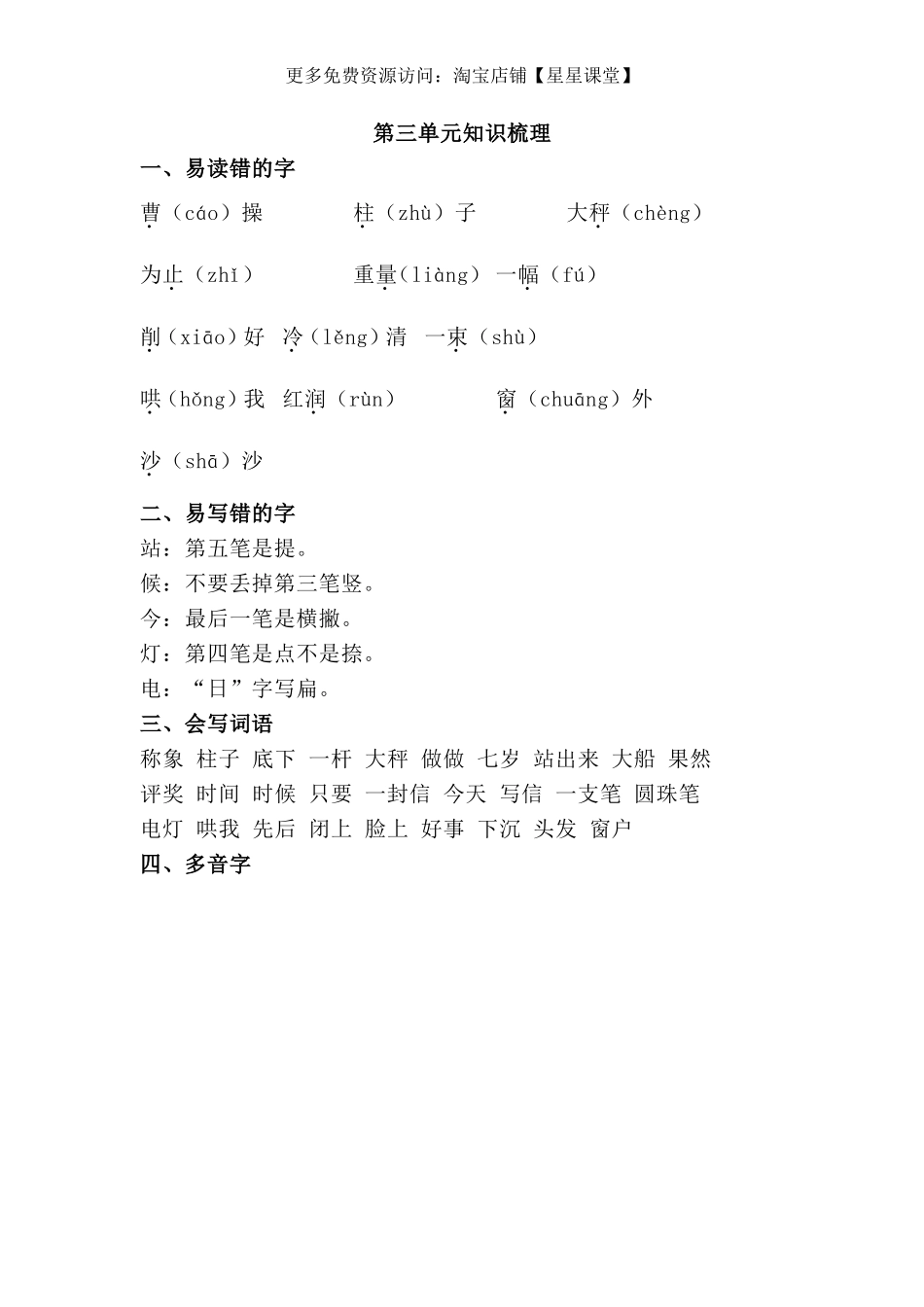 更多免费资源访问：淘宝店铺【星星课堂】

第三单元知识梳理

一、易读错的字

曹（cáo）操　柱（zhù）子　大秤（chèng）

为止（zhǐ）　重量（liàng）　一幅（fú）

削（xiāo）好　冷（lěng）清　一束（shù）

哄（hǒng）我　红润（rùn）　窗（chuāng）外

沙（shā）沙

二、易写错的字

站：第五笔是提。
候：不要丢掉第三笔竖。
今：最后一笔是横撇。
灯：第四笔是点不是捺。
电：“日”字写扁。

三、会写词语

称象 柱子 底下 一杆 大秤 做做 七岁 站出来 大船 果然 评奖 时间 时候 只要 一封信 今天 写信 一支笔 圆珠笔 电灯 哄我 先后 闭上 脸上 好事 下沉 头发 窗户

四、多音字